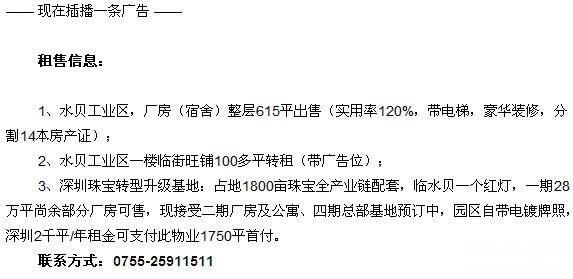 —— 现在插播一条广告 ——

租售信息：

1、水贝工业区，厂房（宿舍）整层615平出售（实用率120%，带电梯，豪华装修，分割14本房产证）；

2、水贝工业区一楼临街旺铺100多平转租（带广告位）；

3、深圳珠宝转型升级基地：占地1800亩珠宝全产业链配套，临水贝一个红灯，一期28万平尚余部分厂房可售，现接受二期厂房及公寓、四期总部基地预订中，园区自带电镀牌照，深圳2千平/年租金可支付此物业1750平首付。

联系方式：0755-25911511